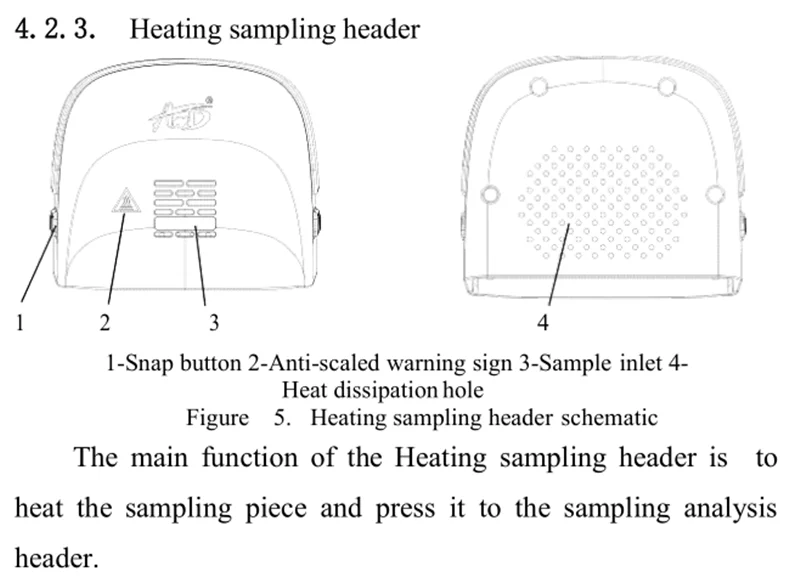 4. 2. 3. Heating sampling header

1

2

3

4

1-Snap button 2-Anti-scaled warning sign 3-Sample inlet 4-Heat dissipation hole

Figure 5. Heating sampling header schematic

The main function of the Heating sampling header is to heat the sampling piece and press it to the sampling analysis header.